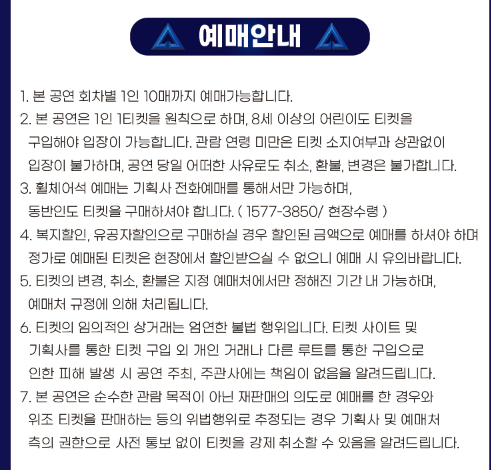 예매안내

1. 본 공연 회차별 1인 10매까지 예매가능합니다.
2. 본 공연은 1인 1티켓을 원칙으로 하며, 8세 이상의 어린이도 티켓을 구입해야 입장이 가능합니다. 관람 연령 미만은 티켓 소지여부과 상관없이 입장이 불가하며, 공연 당일 어떠한 사유로도 취소, 환불, 변경은 불가합니다.
3. 휠체어석 예매는 기획사 전화예매를 통해서만 가능하며, 동반인도 티켓을 구매하셔야 합니다. ( 1577-3850/ 현장수령 )
4. 복지할인, 유공자할인으로 구매하실 경우 할인된 금액으로 예매를 하셔야 하며 정가로 예매된 티켓은 현장에서 할인받으실 수 없으니 예매 시 유의바랍니다.
5. 티켓의 변경, 취소, 환불은 지정 예매처에서만 정해진 기간 내 가능하며, 예매처 규정에 의해 처리됩니다.
6. 티켓의 임의적인 상거래는 엄연한 불법 행위입니다. 티켓 사이트 및 기획사를 통한 티켓 구입 외 개인 거래나 다른 루트를 통한 구입으로 인한 피해 발생 시 공연 주최, 주관사에는 책임이 없음을 알려드립니다.
7. 본 공연은 순수한 관람 목적이 아닌 재판매의 의도로 예매를 한 경우와 위조 티켓을 판매하는 등의 위법행위로 추정되는 경우 기획사 및 예매처 측의 권한으로 사전 통보 없이 티켓을 강제 취소할 수 있음을 알려드립니다.